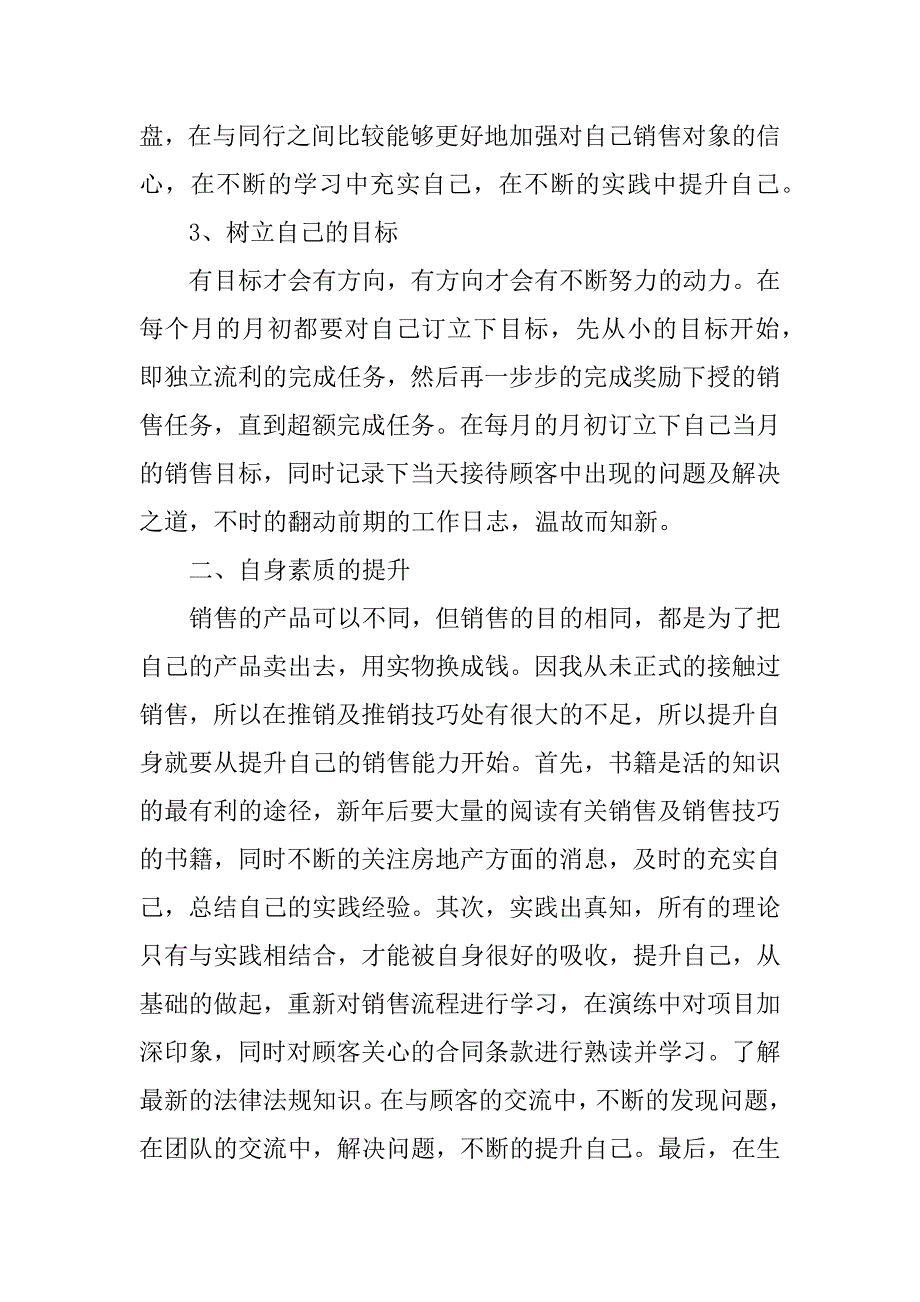 盘，在与同行之间比较能够更好地加强对自己销售对象的信心，在不断的学习中充实自己，在不断的实践中提升自己。

3、树立自己的目标

有目标才会有方向，有方向才会有不断努力的动力。在每个月的月初都要对自己订立下目标，先从小的目标开始，即独立流利的完成任务，然后再一步步的完成奖励下授的销售任务，直到超额完成任务。在每月的月初订立下自己当月的销售目标，同时记录下当天接待顾客中出现的问题及解决之道，不时的翻动前期的工作日志，温故而知新。

二、自身素质的提升

销售的产品可以不同，但销售的目的相同，都是为了把自己的产品卖出去，用实物换成钱。因我从未正式的接触过销售，所以在推销及推销技巧处有很大的不足，所以提升自身就要从提升自己的销售能力开始。首先，书籍是活的知识的最有利的途径，新年后要大量的阅读有关销售及销售技巧的书籍，同时不断的关注房地产方面的消息，及时的充实自己，总结自己的实践经验。其次，实践出真知，所有的理论只有与实践相结合，才能被自身很好的吸收，提升自己，从基础的做起，重新对销售流程进行学习，在演练中对项目加深印象，同时对顾客关心的合同条款进行熟读并学习。了解最新的法律法规知识。在与顾客的交流中，不断的发现问题，在团队的交流中，解决问题，不断的提升自己。最后，在生